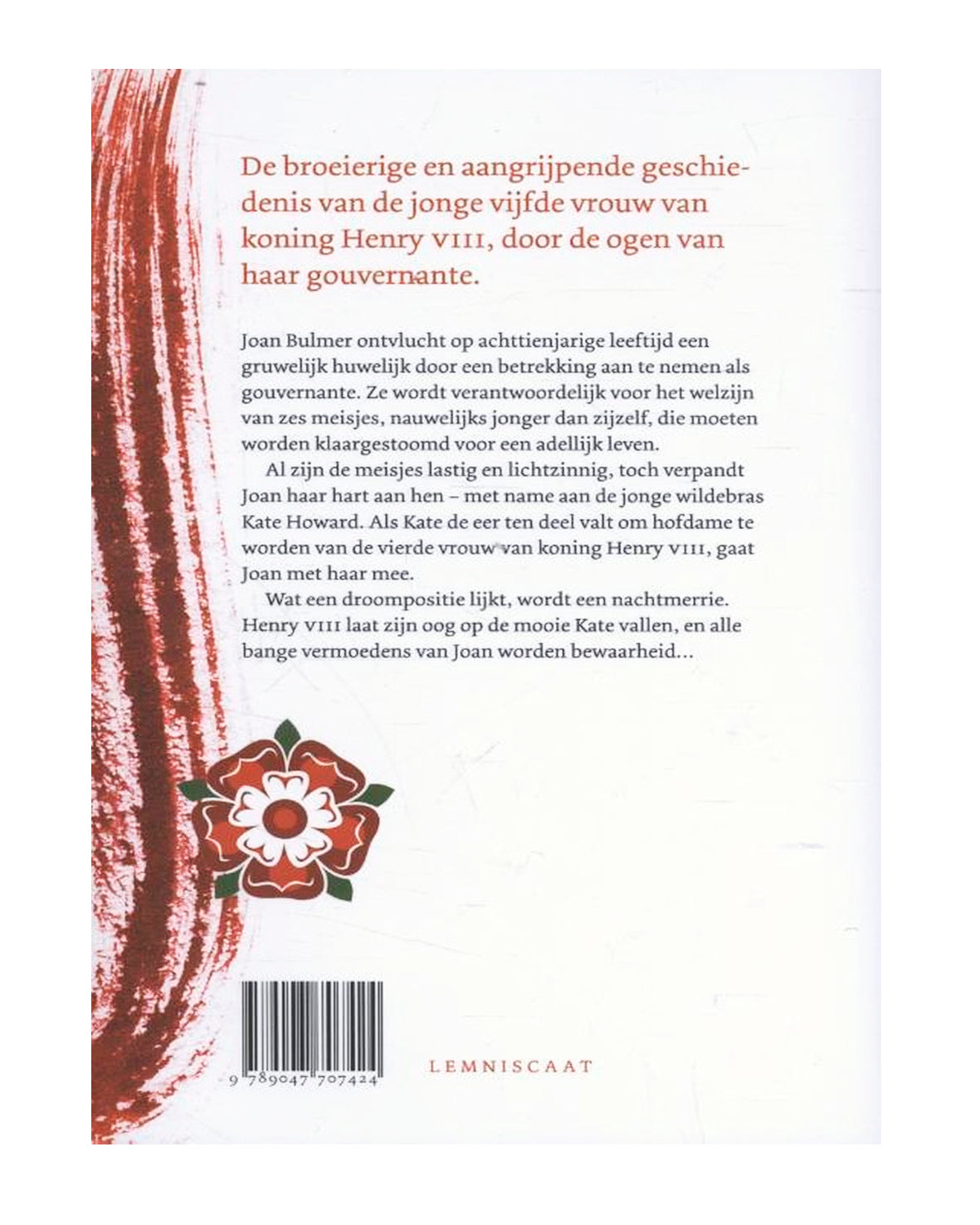 De broeierige en aangrijpende geschiedenis van de jonge vijfde vrouw van koning Henry VIII, door de ogen van haar gouvernante.

Joan Bulmer ontvlucht op achttienjarige leeftijd een gruwelijk huwelijk door een betrekking aan te nemen als gouvernante. Ze wordt verantwoordelijk voor het welzijn van zes meisjes, nauwelijks jonger dan zijzelf, die moeten worden klaargestoomd voor een adellijk leven.

Al zijn de meisjes lastig en lichtzinnig, toch verpandt Joan haar hart aan hen – met name aan de jonge wildebras Kate Howard. Als Kate de eer ten deel valt om hofdame te worden van de vierde vrouw van koning Henry VIII, gaat Joan met haar mee.

Wat een droompositie lijkt, wordt een nachtmerrie. Henry VIII laat zijn oog op de mooie Kate vallen, en alle bange vermoedens van Joan worden bewaarheid...

9 789047 707424

LEMNISCAAT